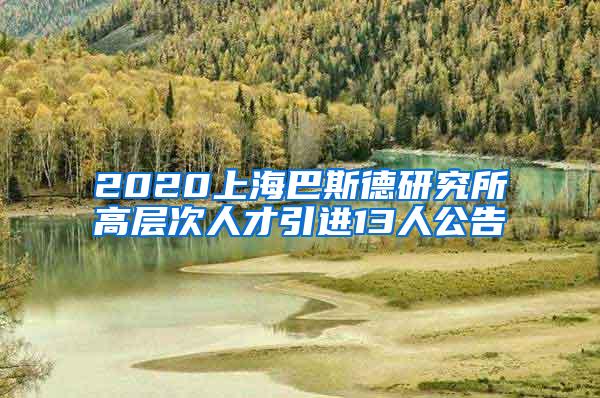 2020上海巴斯德研究所高层次人才引进13人公告